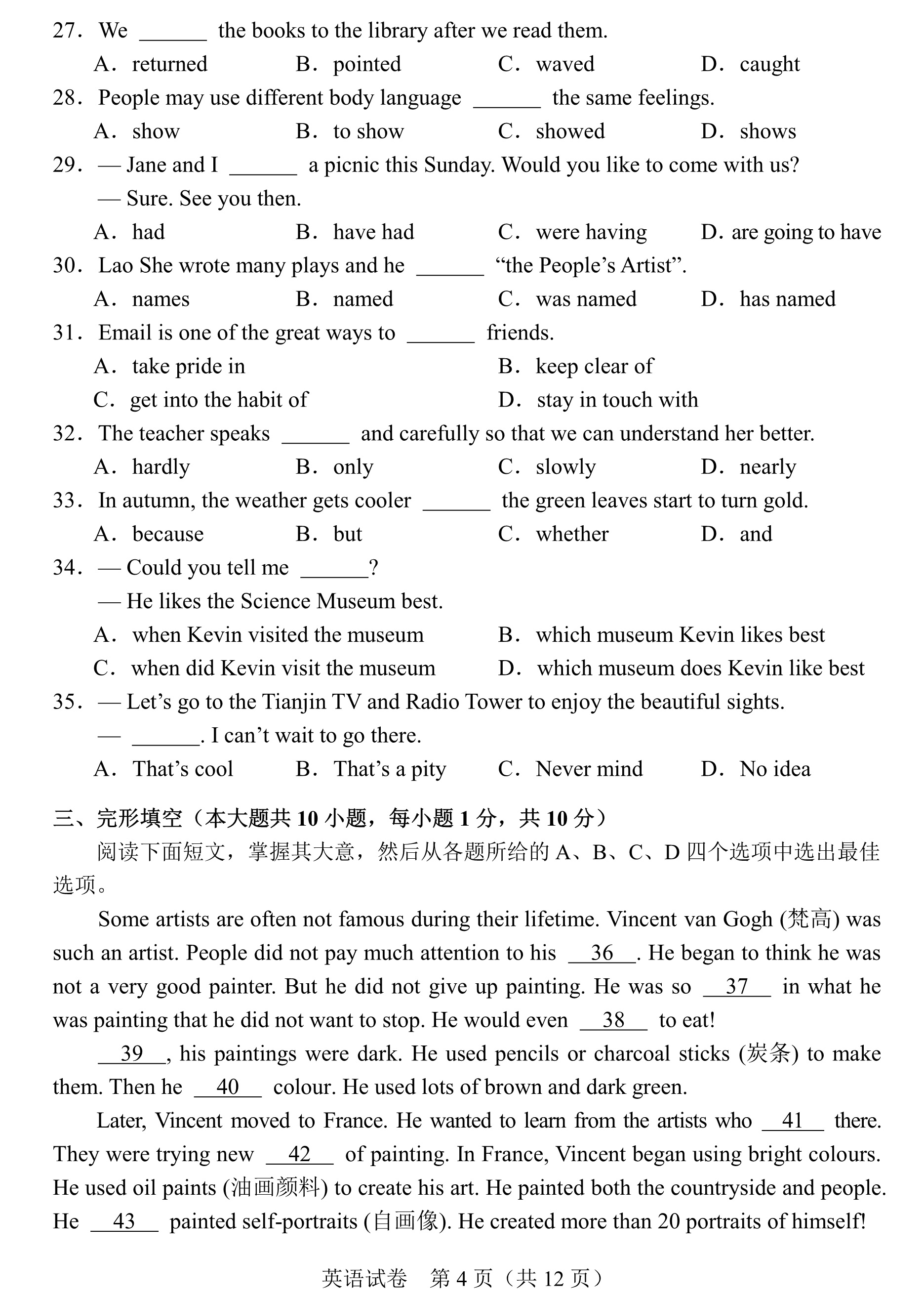 27． We ______ the books to the library after we read them.

A． returned B． pointed C． waved D． caught

28． People may use different body language ______ the same feelings.

A． show B． to show C． showed D． shows

29． — Jane and I ______ a picnic this Sunday. Would you like to come with us?

— Sure. See you then.

A． had B． have had C． were having D． are going to have

30． Lao She wrote many plays and he ______ “the People’s Artist”.

A． names B． named C． was named D． has named

31． Email is one of the great ways to ______ friends.

A． take pride in B． keep clear of

C． get into the habit of D． stay in touch with

32． The teacher speaks ______ and carefully so that we can understand her better.

A． hardly B． only C． slowly D． nearly

33． In autumn, the weather gets cooler ______ the green leaves start to turn gold.

A． because B． but C． whether D． and

34． — Could you tell me ______?

— He likes the Science Museum best.

A． when Kevin visited the museum B． which museum Kevin likes best

C． when did Kevin visit the museum D． which museum does Kevin like best

35． — Let’s go to the Tianjin TV and Radio Tower to enjoy the beautiful sights.

— ______. I can’t wait to go there.

A． That’s cool B． That’s a pity C． Never mind D． No idea

三、完形填空（本大题共 10 小题，每小题 1 分，共 10 分）

阅读下面短文，掌握其大意，然后从各题所给的 A、B、C、D 四个选项中选出最佳选项。

Some artists are often not famous during their lifetime. Vincent van Gogh (梵高) was such an artist. People did not pay much attention to his __36__. He began to think he was not a very good painter. But he did not give up painting. He was so __37__ in what he was painting that he did not want to stop. He would even __38__ to eat!

__39__, his paintings were dark. He used pencils or charcoal sticks (炭条) to make them. Then he __40__ colour. He used lots of brown and dark green.

Later, Vincent moved to France. He wanted to learn from the artists who __41__ there. They were trying new __42__ of painting. In France, Vincent began using bright colours. He used oil paints (油画颜料) to create his art. He painted both the countryside and people. He __43__ painted self-portraits (自画像). He created more than 20 portraits of himself!

英语试卷 第 4 页（共 12 页）